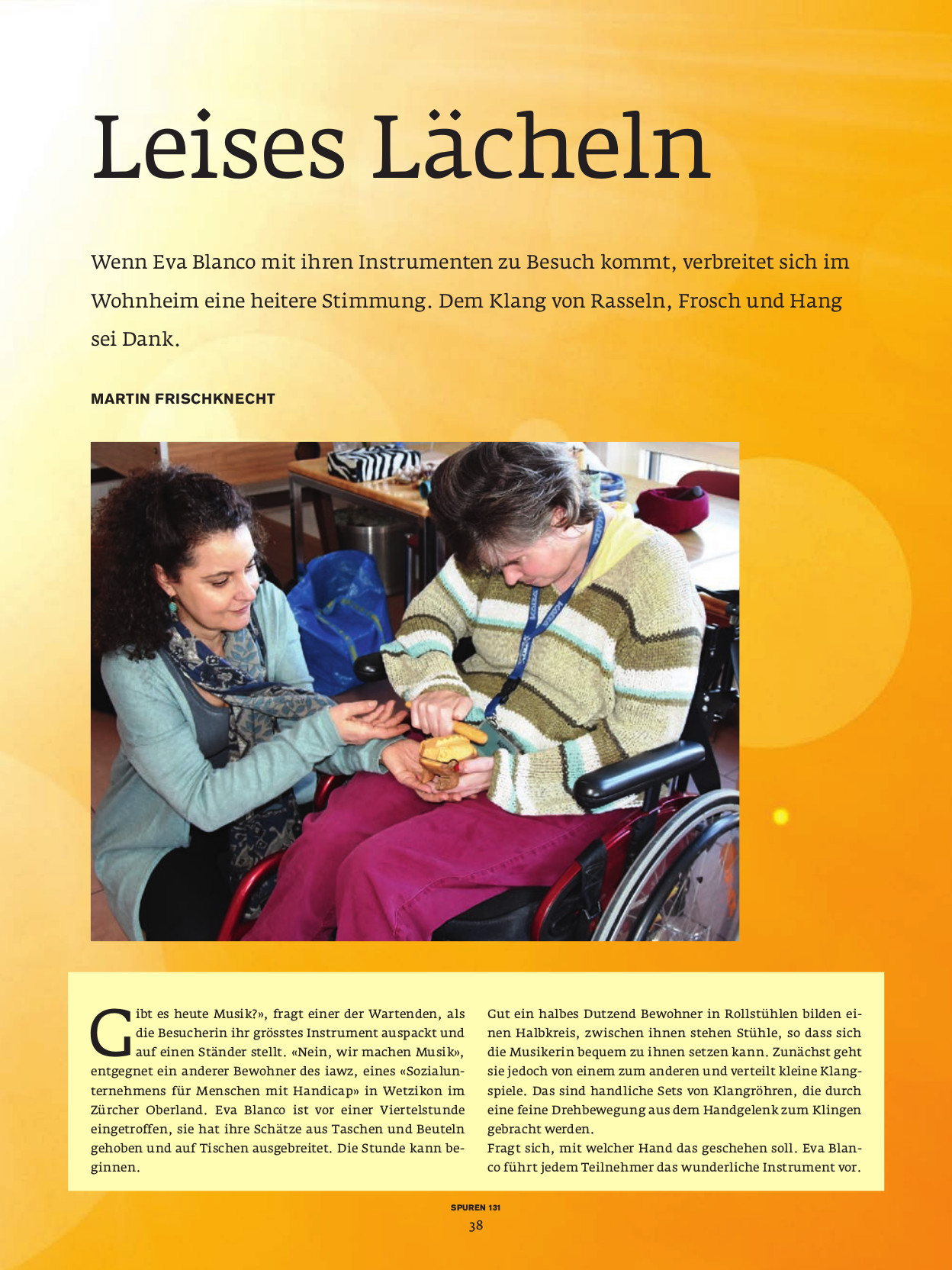 Leises Lächeln

Wenn Eva Blanco mit ihren Instrumenten zu Besuch kommt, verbreitet sich im Wohnheim eine heitere Stimmung. Dem Klang von Rasseln, Frosch und Hang sei Dank.

MARTIN FRISCHKNECHT

Gibt es heute Musik?», fragt einer der Wartenden, als die Besucherin ihr grösstes Instrument auspackt und auf einen Ständer stellt. «Nein, wir machen Musik», entgegnet ein anderer Bewohner des iawz, eines «Sozialunternehmens für Menschen mit Handicap» in Wetzikon im Zürcher Oberland. Eva Blanco ist vor einer Viertelstunde eingetroffen, sie hat ihre Schätze aus Taschen und Beuteln gehoben und auf Tischen ausgebreitet. Die Stunde kann beginnen.

Gut ein halbes Dutzend Bewohner in Rollstühlen bilden einen Halbkreis, zwischen ihnen stehen Stühle, so dass sich die Musikerin bequem zu ihnen setzen kann. Zunächst geht sie jedoch von einem zum anderen und verteilt kleine Klangspiele. Das sind handliche Sets von Klangröhren, die durch eine feine Drehbewegung aus dem Handgelenk zum Klingen gebracht werden.
Fragt sich, mit welcher Hand das geschehen soll. Eva Blanco führt jedem Teilnehmer das wunderliche Instrument vor.

SPUREN 131
38